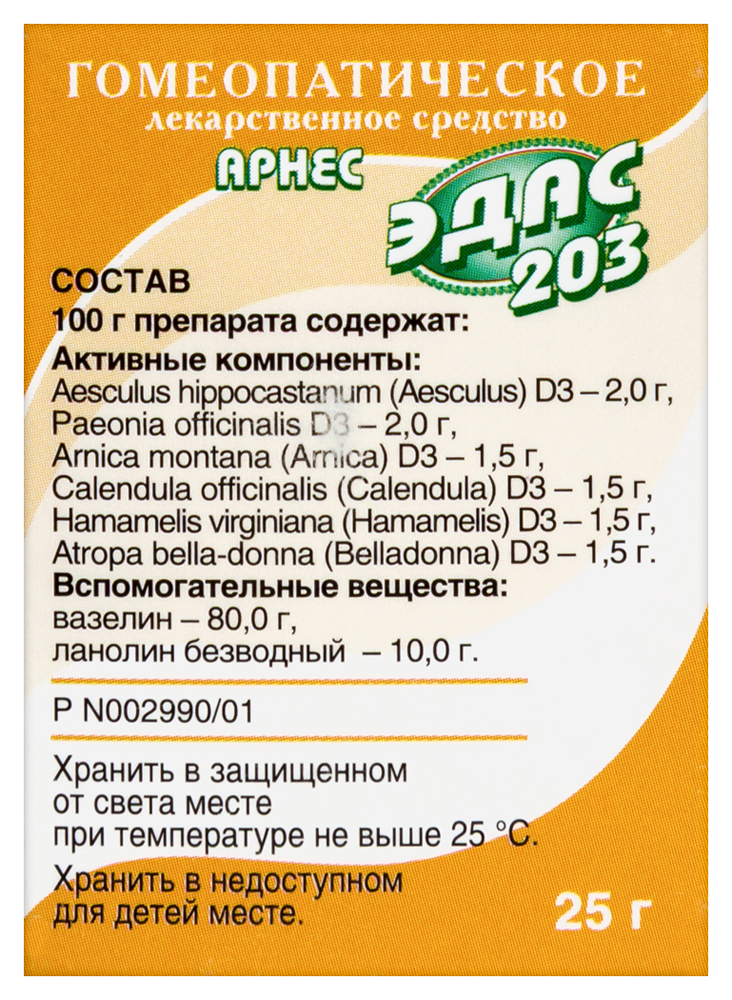 ГОМЕОПАТИЧЕСКОЕ
лекарственное средство
АРНЕС

ЭДАС 203

СОСТАВ
100 г препарата содержат:
Активные компоненты:
Aesculus hippocastanum (Aesculus) D3 – 2,0 г,
Paeonia officinalis D3 – 2,0 г,
Arnica montana (Arnica) D3 – 1,5 г,
Calendula officinalis (Calendula) D3 – 1,5 г,
Hamamelis virginiana (Hamamelis) D3 – 1,5 г,
Atropa bella-donna (Belladonna) D3 – 1,5 г.
Вспомогательные вещества:
вазелин – 80,0 г,
ланолин безводный – 10,0 г.

Р N002990/01

Хранить в защищенном от света месте при температуре не выше 25 °С.

Хранить в недоступном для детей месте.

25 г